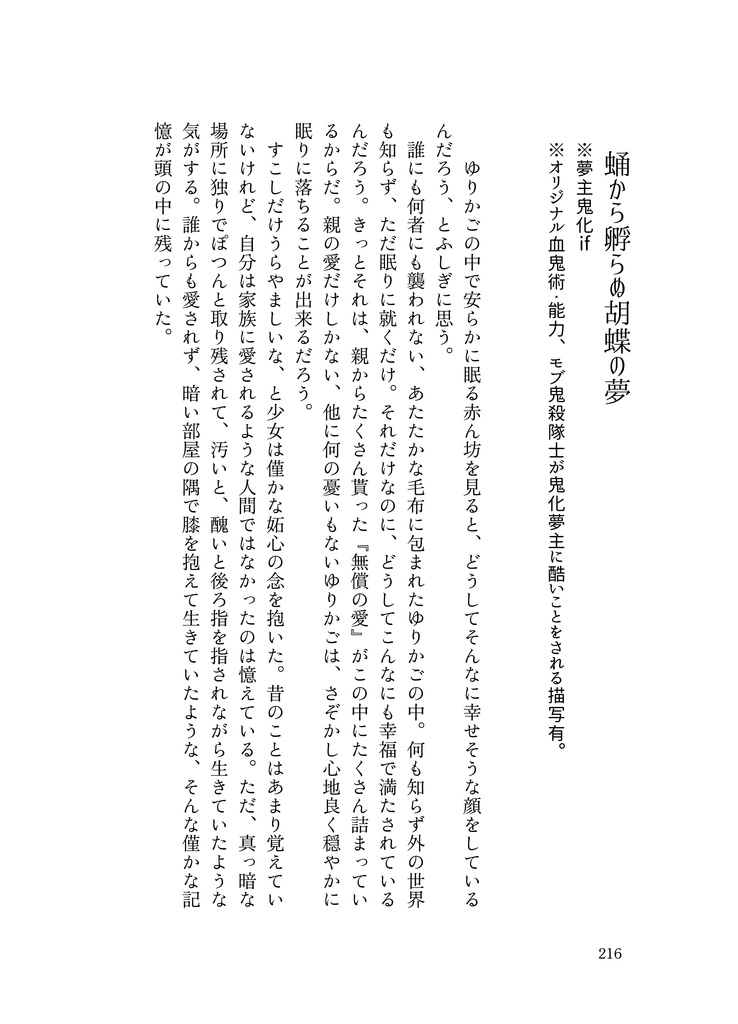 蛹から孵らぬ胡蝶の夢

※夢主鬼化if
※オリジナル血鬼術・能力、モブ鬼殺隊士が鬼化夢主に酷いことをされる描写有。

ゆりかごの中で安らかに眠る赤ん坊を見ると、どうしてそんなに幸せそうな顔をしているんだろう、とふしぎに思う。

誰にも何者にも襲われない、あたたかな毛布に包まれたゆりかごの中。何も知らず外の世界も知らず、ただ眠りに就くだけ。それだけなのに、どうしてこんなにも幸福で満たされているんだろう。きっとそれは、親からたくさん貰った『無償の愛』がこの中にたくさん詰まっているからだ。親の愛だけしかない、他に何の憂いもないゆりかごは、さぞかし心地良く穏やかに眠りに落ちることが出来るだろう。

すこしだけうらやましいな、と少女は僅かな妬心の念を抱いた。昔のことはあまり覚えていないけれど、自分は家族に愛されるような人間ではなかったのは憶えている。ただ、真っ暗な場所に独りでぽつんと取り残されて、汚いと、醜いと後ろ指を指されながら生きていたような気がする。誰からも愛されず、暗い部屋の隅で膝を抱えて生きていたような、そんな僅かな記憶が頭の中に残っていた。

216